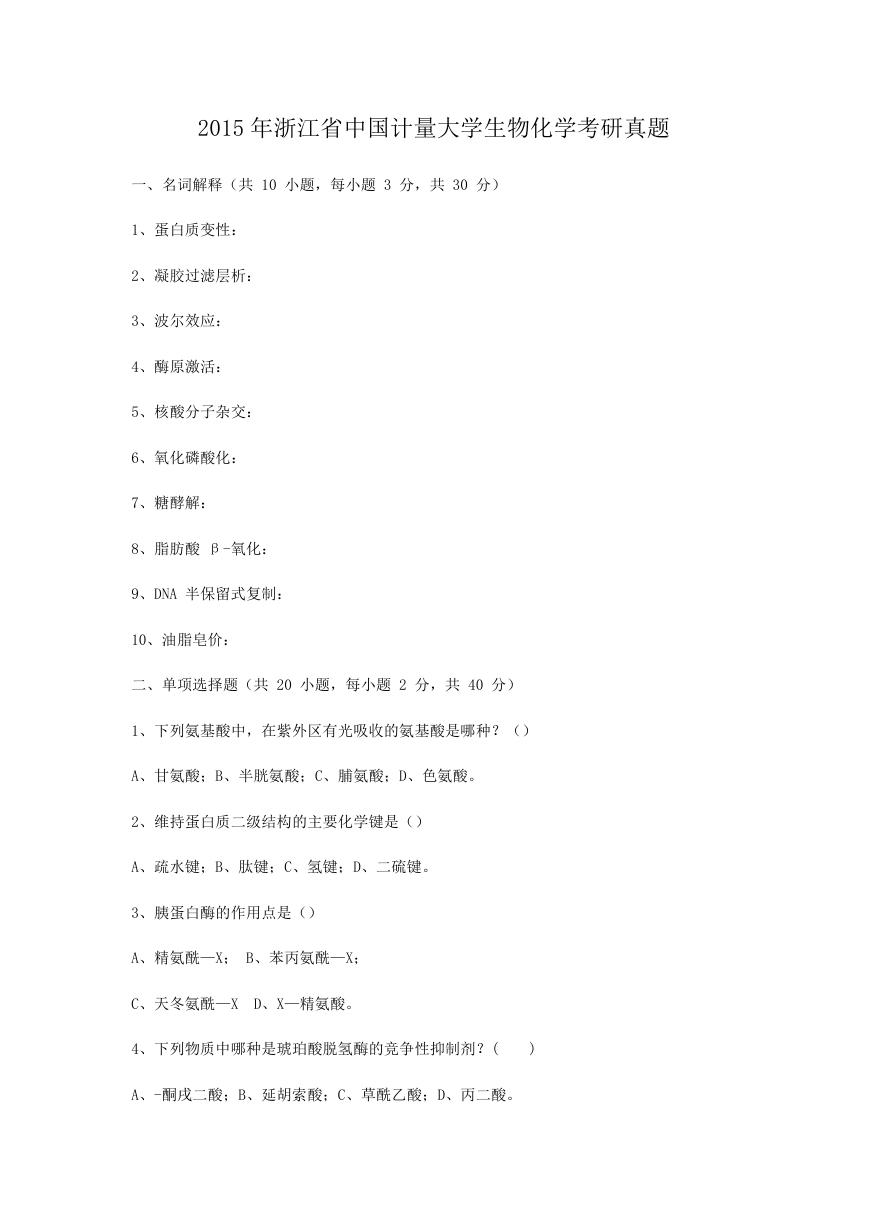 2015年浙江省中国计量大学生物化学考研真题

一、名词解释（共 10 小题，每小题 3 分，共 30 分）

1、蛋白质变性：

2、凝胶过滤层析：

3、波尔效应：

4、酶原激活：

5、核酸分子杂交：

6、氧化磷酸化：

7、糖酵解：

8、脂肪酸 β-氧化：

9、DNA 半保留式复制：

10、油脂皂价：

二、单项选择题（共 20 小题，每小题 2 分，共 40 分）

1、下列氨基酸中，在紫外区有光吸收的氨基酸是哪种？（）

A、甘氨酸；B、半胱氨酸；C、脯氨酸；D、色氨酸。

2、维持蛋白质二级结构的主要化学键是（）

A、疏水键；B、肽键；C、氢键；D、二硫键。

3、胰蛋白酶的作用点是（）

A、精氨酰—X； B、苯丙氨酰—X；

C、天冬氨酰—X D、X—精氨酸。

4、下列物质中哪种是琥珀酸脱氢酶的竞争性抑制剂？（ ）

A、-酮戊二酸；B、延胡索酸；C、草酰乙酸；D、丙二酸。